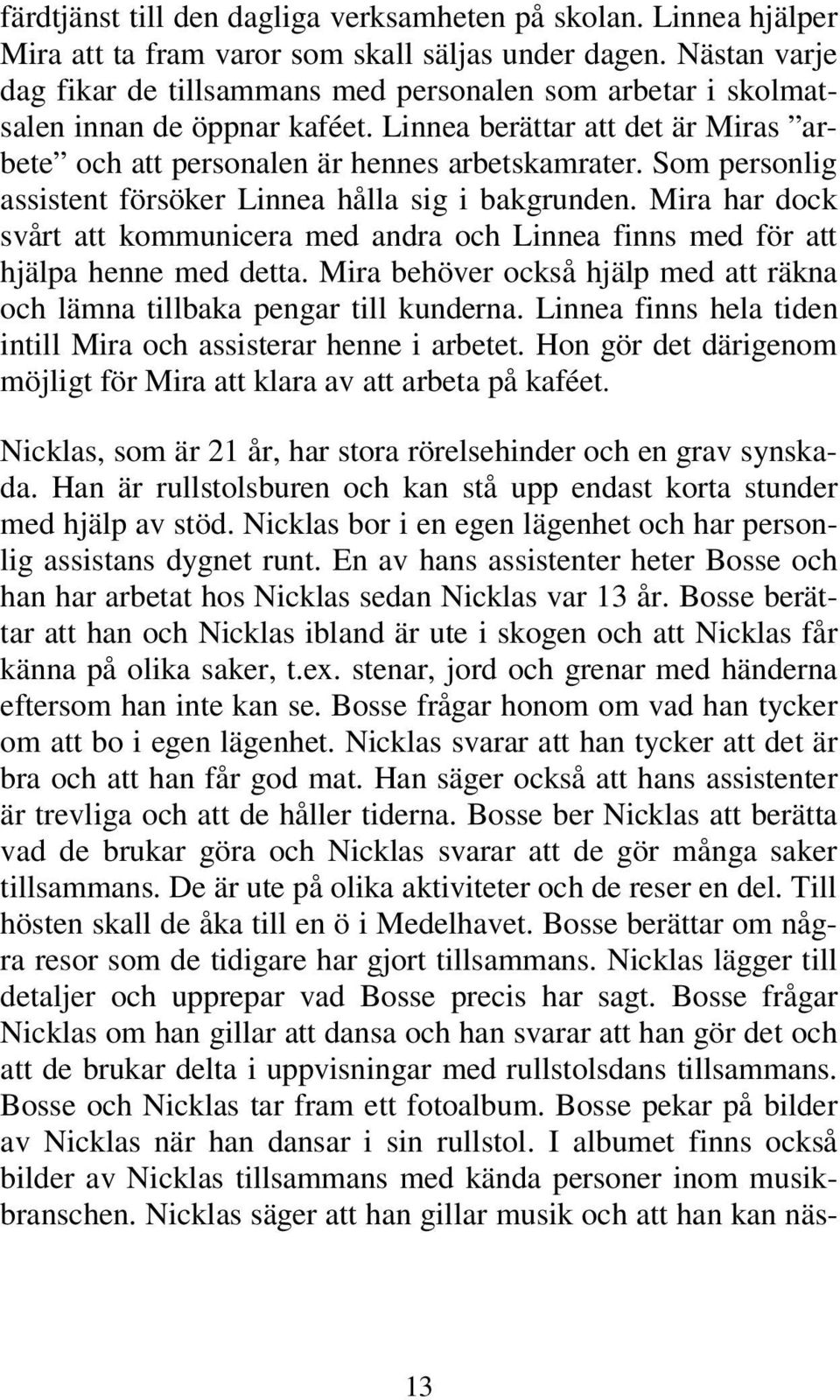 färdtjänst till den dagliga verksamheten på skolan. Linnea hjälper Mira att ta fram varor som skall säljas under dagen. Nästan varje dag fikar de tillsammans med personalen som arbetar i skolmatsalen innan de öppnar kaféet. Linnea berättar att det är Miras ”arbete” och att personalen är hennes arbetskamrater. Som personlig assistent försöker Linnea hålla sig i bakgrunden. Mira har dock svårt att kommunicera med andra och Linnea finns med för att hjälpa henne med detta. Mira behöver också hjälp med att räkna och lämna tillbaka pengar till kunderna. Linnea finns hela tiden intill Mira och assisterar henne i arbetet. Hon gör det därigenom möjligt för Mira att klara av att arbeta på kaféet.

Nicklas, som är 21 år, har stora rörelsehinder och en grav synskada. Han är rullstolsburen och kan stå upp endast korta stunder med hjälp av stöd. Nicklas bor i en egen lägenhet och har personlig assistans dygnet runt. En av hans assistenter heter Bosse och han har arbetat hos Nicklas sedan Nicklas var 13 år. Bosse berättar att han och Nicklas ibland är ute i skogen och att Nicklas får känna på olika saker, t.ex. stenar, jord och grenar med händerna eftersom han inte kan se. Bosse frågar honom om vad han tycker om att bo i egen lägenhet. Nicklas svarar att han tycker att det är bra och att han får god mat. Han säger också att hans assistenter är trevliga och att de håller tiderna. Bosse ber Nicklas att berätta vad de brukar göra och Nicklas svarar att de gör många saker tillsammans. De är ute på olika aktiviteter och de reser en del. Till hösten skall de åka till en ö i Medelhavet. Bosse berättar om några resor som de tidigare har gjort tillsammans. Nicklas lägger till detaljer och upprepar vad Bosse precis har sagt. Bosse frågar Nicklas om han gillar att dansa och han svarar att han gör det och att de brukar delta i uppvisningar med rullstolsdans tillsammans. Bosse och Nicklas tar fram ett fotoalbum. Bosse pekar på bilder av Nicklas när han dansar i sin rullstol. I albumet finns också bilder av Nicklas tillsammans med kända personer inom musikbranschen. Nicklas säger att han gillar musik och att han kan näs-

13